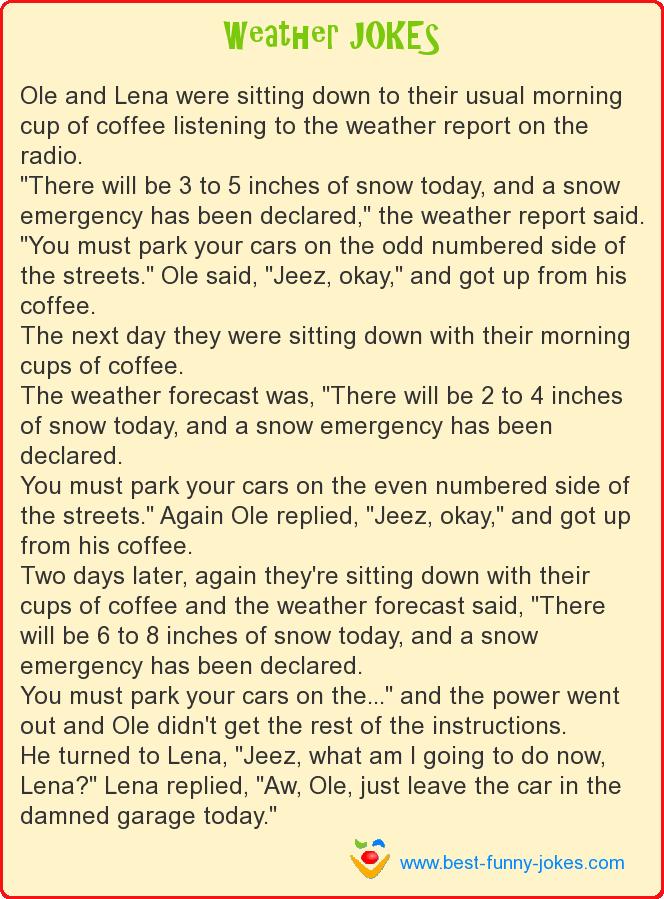 Weather JOKES

Ole and Lena were sitting down to their usual morning cup of coffee listening to the weather report on the radio.
"There will be 3 to 5 inches of snow today, and a snow emergency has been declared," the weather report said. "You must park your cars on the odd numbered side of the streets." Ole said, "Jeez, okay," and got up from his coffee.
The next day they were sitting down with their morning cups of coffee.
The weather forecast was, "There will be 2 to 4 inches of snow today, and a snow emergency has been declared.
You must park your cars on the even numbered side of the streets." Again Ole replied, "Jeez, okay," and got up from his coffee.
Two days later, again they're sitting down with their cups of coffee and the weather forecast said, "There will be 6 to 8 inches of snow today, and a snow emergency has been declared.
You must park your cars on the..." and the power went out and Ole didn't get the rest of the instructions.
He turned to Lena, "Jeez, what am I going to do now, Lena?" Lena replied, "Aw, Ole, just leave the car in the damned garage today."

www.best-funny-jokes.com